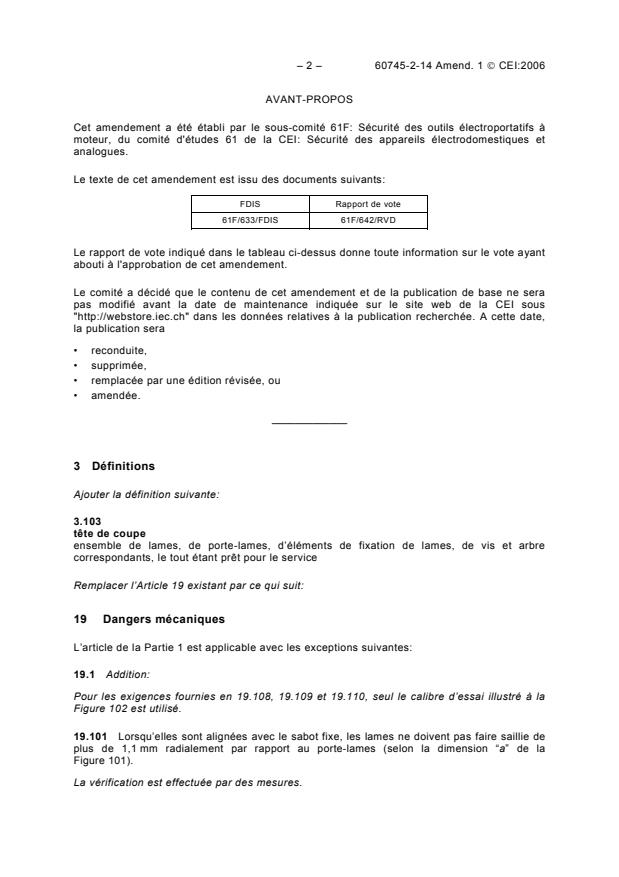 – 2 – 60745-2-14 Amend. 1 © CEI:2006

AVANT-PROPOS

Cet amendement a été établi par le sous-comité 61F: Sécurité des outils électroportatifs à moteur, du comité d'études 61 de la CEI: Sécurité des appareils électrodomestiques et analogues.

Le texte de cet amendement est issu des documents suivants:

| FDIS | Rapport de vote |
|---|---|
| 61F/633/FDIS | 61F/642/RVD |

Le rapport de vote indiqué dans le tableau ci-dessus donne toute information sur le vote ayant abouti à l'approbation de cet amendement.

Le comité a décidé que le contenu de cet amendement et de la publication de base ne sera pas modifié avant la date de maintenance indiquée sur le site web de la CEI sous "http://webstore.iec.ch" dans les données relatives à la publication recherchée. A cette date, la publication sera

• reconduite,
• supprimée,
• remplacée par une édition révisée, ou
• amendée.

3 Définitions

Ajouter la définition suivante:

3.103
tête de coupe
ensemble de lames, de porte-lames, d'éléments de fixation de lames, de vis et arbre correspondants, le tout étant prêt pour le service

Remplacer l'Article 19 existant par ce qui suit:

19 Dangers mécaniques

L'article de la Partie 1 est applicable avec les exceptions suivantes:

19.1 Addition:

Pour les exigences fournies en 19.108, 19.109 et 19.110, seul le calibre d'essai illustré à la Figure 102 est utilisé.

19.101 Lorsqu'elles sont alignées avec le sabot fixe, les lames ne doivent pas faire saillie de plus de 1,1 mm radialement par rapport au porte-lames (selon la dimension "a" de la Figure 101).

La vérification est effectuée par des mesures.